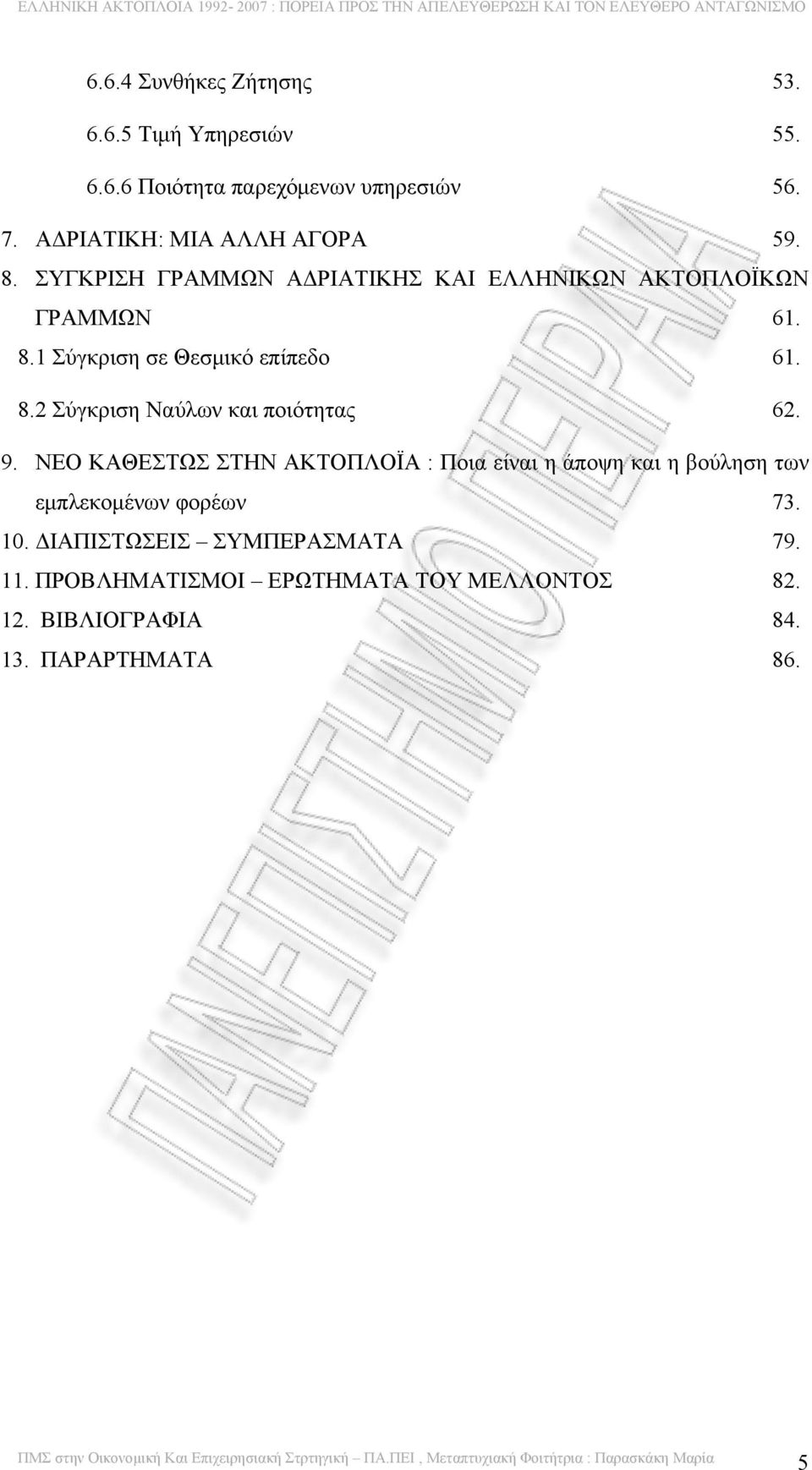 ΕΛΛΗΝΙΚΗ ΑΚΤΟΠΛΟΙΑ 1992- 2007 : ΠΟΡΕΙΑ ΠΡΟΣ ΤΗΝ ΑΠΕΛΕΥΘΕΡΩΣΗ ΚΑΙ ΤΟΝ ΕΛΕΥΘΕΡΟ ΑΝΤΑΓΩΝΙΣΜΟ

6.6.4 Συνθήκες Ζήτησης 53.

6.6.5 Τιμή Υπηρεσιών 55.

6.6.6 Ποιότητα παρεχόμενων υπηρεσιών 56.

7. ΑΔΡΙΑΤΙΚΗ: ΜΙΑ ΑΛΛΗ ΑΓΟΡΑ 59.

8. ΣΥΓΚΡΙΣΗ ΓΡΑΜΜΩΝ ΑΔΡΙΑΤΙΚΗΣ ΚΑΙ ΕΛΛΗΝΙΚΩΝ ΑΚΤΟΠΛΟΪΚΩΝ ΓΡΑΜΜΩΝ 61.

8.1 Σύγκριση σε Θεσμικό επίπεδο 61.

8.2 Σύγκριση Ναύλων και ποιότητας 62.

9. ΝΕΟ ΚΑΘΕΣΤΩΣ ΣΤΗΝ ΑΚΤΟΠΛΟΪΑ : Ποια είναι η άποψη και η βούληση των εμπλεκομένων φορέων 73.

10. ΔΙΑΠΙΣΤΩΣΕΙΣ – ΣΥΜΠΕΡΑΣΜΑΤΑ 79.

11. ΠΡΟΒΛΗΜΑΤΙΣΜΟΙ – ΕΡΩΤΗΜΑΤΑ ΤΟΥ ΜΕΛΛΟΝΤΟΣ 82.

12. ΒΙΒΛΙΟΓΡΑΦΙΑ 84.

13. ΠΑΡΑΡΤΗΜΑΤΑ 86.

ΠΑΝΕΠΙΣΤΗΜΙΟ ΠΕΙΡΑΙΑ

ΠΜΣ στην Οικονομική Και Επιχειρησιακή Στρτηγική – ΠΑ.ΠΕΙ , Μεταπτυχιακή Φοιτήτρια : Παρασκάκη Μαρία 5